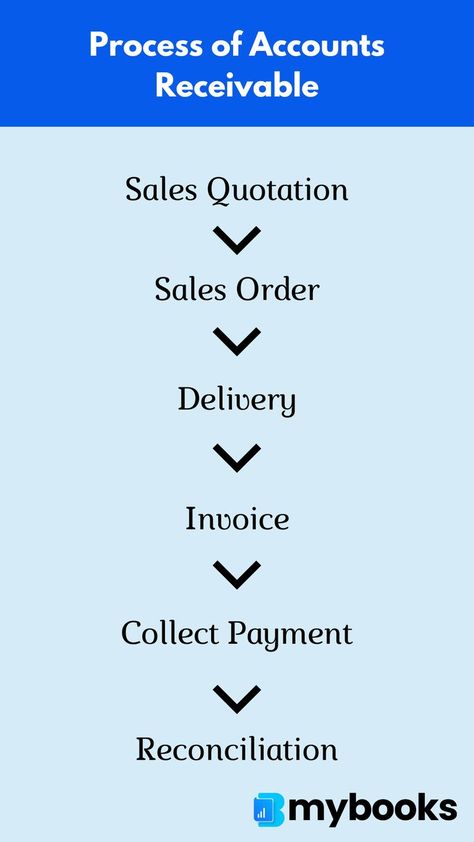 Process of Accounts Receivable

Sales Quotation

Sales Order

Delivery

Invoice

Collect Payment

Reconciliation

mybooks